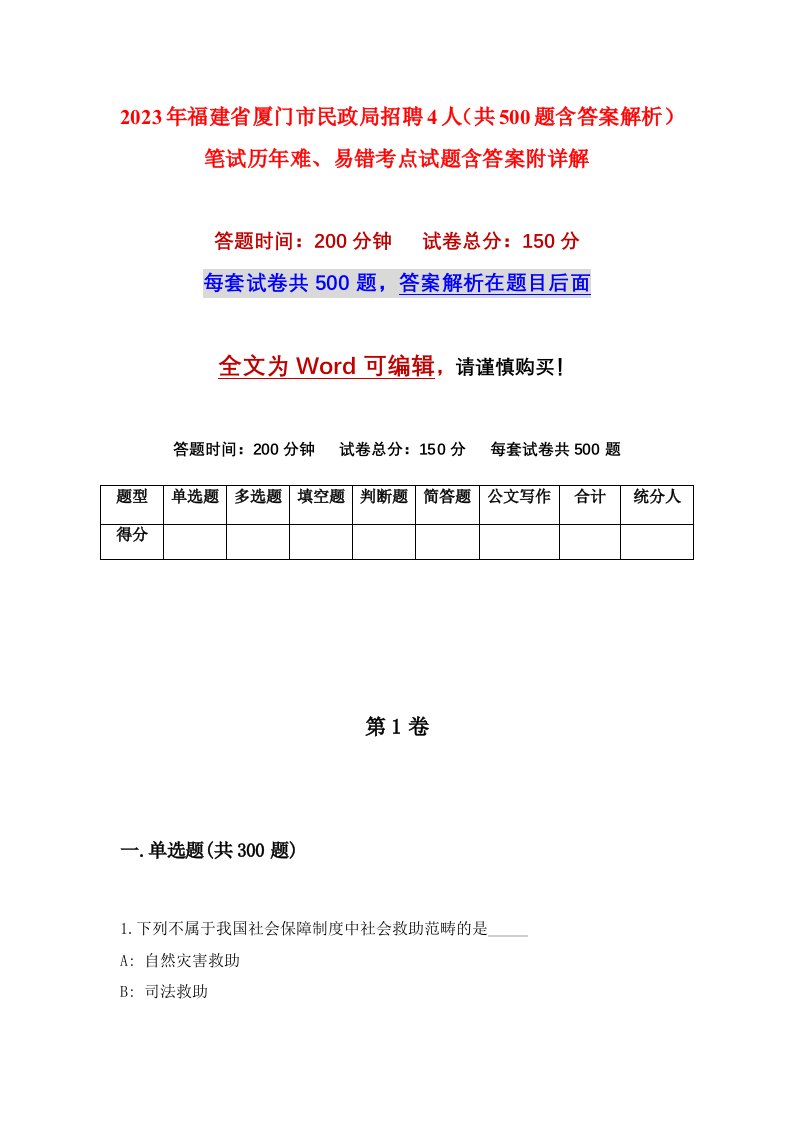 2023年福建省厦门市民政局招聘4人（共500题含答案解析）笔试历年难、易错考点试题含答案附详解

答题时间：200分钟　　试卷总分：150分

每套试卷共500题，答案解析在题目后面

全文为Word可编辑，请谨慎购买！

答题时间：200分钟　　试卷总分：150分　　每套试卷共500题

| 题型 | 单选题 | 多选题 | 填空题 | 判断题 | 简答题 | 公文写作 | 合计 | 统分人 |
|---|---|---|---|---|---|---|---|---|
| 得分 | | | | | | | | |

第1卷

一.单选题(共300题)

1.下列不属于我国社会保障制度中社会救助范畴的是_____

A: 自然灾害救助

B: 司法救助